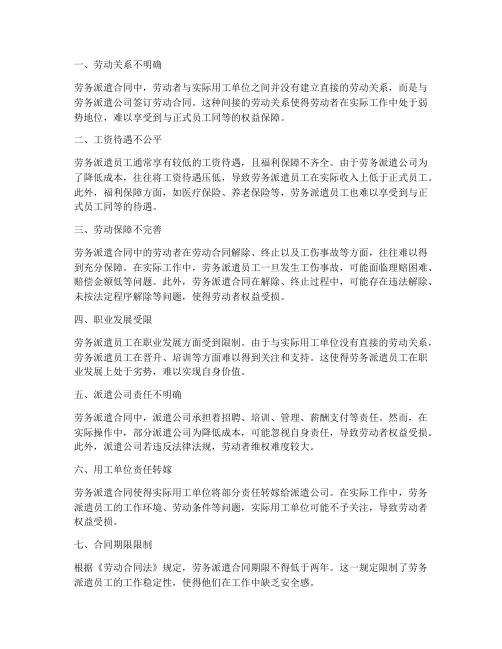 一、劳动关系不明确

劳务派遣合同中，劳动者与实际用工单位之间并没有建立直接的劳动关系，而是与劳务派遣公司签订劳动合同。这种间接的劳动关系使得劳动者在实际工作中处于弱势地位，难以享受到与正式员工同等的权益保障。

二、工资待遇不公平

劳务派遣员工通常享有较低的工资待遇，且福利保障不齐全。由于劳务派遣公司为了降低成本，往往将工资待遇压低，导致劳务派遣员工在实际收入上低于正式员工。此外，福利保障方面，如医疗保险、养老保险等，劳务派遣员工也难以享受到与正式员工同等的待遇。

三、劳动保障不完善

劳务派遣合同中的劳动者在劳动合同解除、终止以及工伤事故等方面，往往难以得到充分保障。在实际工作中，劳务派遣员工一旦发生工伤事故，可能面临理赔困难、赔偿金额低等问题。此外，劳务派遣合同在解除、终止过程中，可能存在违法解除、未按法定程序解除等问题，使得劳动者权益受损。

四、职业发展受限

劳务派遣员工在职业发展方面受到限制。由于与实际用工单位没有直接的劳动关系，劳务派遣员工在晋升、培训等方面难以得到关注和支持。这使得劳务派遣员工在职业发展上处于劣势，难以实现自身价值。

五、派遣公司责任不明确

劳务派遣合同中，派遣公司承担着招聘、培训、管理、薪酬支付等责任。然而，在实际操作中，部分派遣公司为降低成本，可能忽视自身责任，导致劳动者权益受损。此外，派遣公司若违反法律法规，劳动者维权难度较大。

六、用工单位责任转嫁

劳务派遣合同使得实际用工单位将部分责任转嫁给派遣公司。在实际工作中，劳务派遣员工的工作环境、劳动条件等问题，实际用工单位可能不予关注，导致劳动者权益受损。

七、合同期限限制

根据《劳动合同法》规定，劳务派遣合同期限不得低于两年。这一规定限制了劳务派遣员工的工作稳定性，使得他们在工作中缺乏安全感。